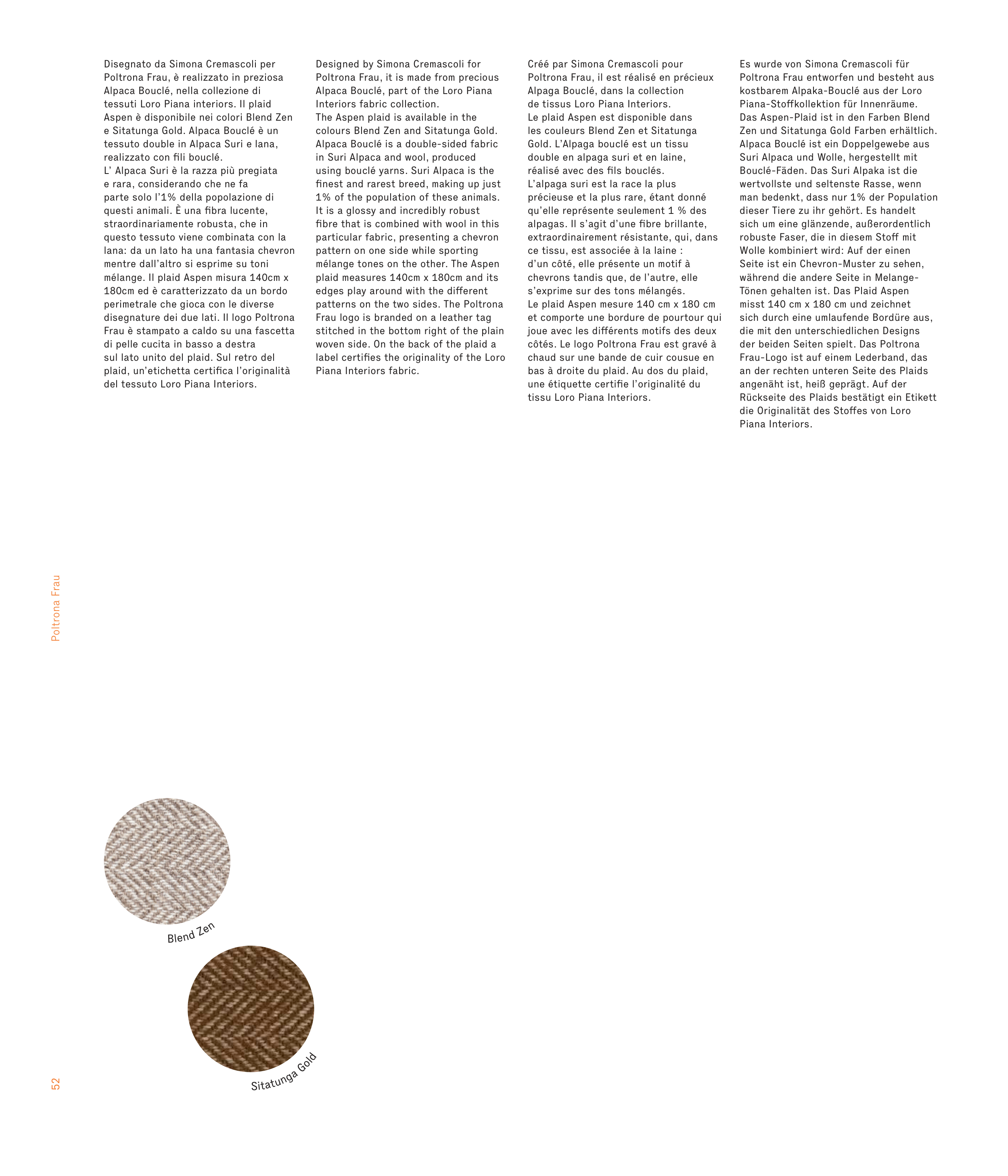 Disegnato da Simona Cremascoli per Poltrona Frau, è realizzato in preziosa Alpaca Bouclé, nella collezione di tessuti Loro Piana interiors. Il plaid Aspen è disponibile nei colori Blend Zen e Sitatunga Gold. Alpaca Bouclé è un tessuto double in Alpaca Suri e lana, realizzato con fili bouclé.
L' Alpaca Suri è la razza più pregiata e rara, considerando che ne fa parte solo l'1% della popolazione di questi animali. È una fibra lucente, straordinariamente robusta, che in questo tessuto viene combinata con la lana: da un lato ha una fantasia chevron mentre dall'altro si esprime su toni mélange. Il plaid Aspen misura 140cm x 180cm ed è caratterizzato da un bordo perimetrale che gioca con le diverse disegnature dei due lati. Il logo Poltrona Frau è stampato a caldo su una fascetta di pelle cucita in basso a destra sul lato unito del plaid. Sul retro del plaid, un'etichetta certifica l'originalità del tessuto Loro Piana Interiors.

Designed by Simona Cremascoli for Poltrona Frau, it is made from precious Alpaca Bouclé, part of the Loro Piana Interiors fabric collection.
The Aspen plaid is available in the colours Blend Zen and Sitatunga Gold. Alpaca Bouclé is a double-sided fabric in Suri Alpaca and wool, produced using bouclé yarns. Suri Alpaca is the finest and rarest breed, making up just 1% of the population of these animals. It is a glossy and incredibly robust fibre that is combined with wool in this particular fabric, presenting a chevron pattern on one side while sporting mélange tones on the other. The Aspen plaid measures 140cm x 180cm and its edges play around with the different patterns on the two sides. The Poltrona Frau logo is branded on a leather tag stitched in the bottom right of the plain woven side. On the back of the plaid a label certifies the originality of the Loro Piana Interiors fabric.

Créé par Simona Cremascoli pour Poltrona Frau, il est réalisé en précieux Alpaga Bouclé, dans la collection de tissus Loro Piana Interiors.
Le plaid Aspen est disponible dans les couleurs Blend Zen et Sitatunga Gold. L'Alpaga bouclé est un tissu double en alpaga suri et en laine, réalisé avec des fils bouclés.
L'alpaga suri est la race la plus précieuse et la plus rare, étant donné qu'elle représente seulement 1 % des alpagas. Il s'agit d'une fibre brillante, extraordinairement résistante, qui, dans ce tissu, est associée à la laine : d'un côté, elle présente un motif à chevrons tandis que, de l'autre, elle s'exprime sur des tons mélangés.
Le plaid Aspen mesure 140 cm x 180 cm et comporte une bordure de pourtour qui joue avec les différents motifs des deux côtés. Le logo Poltrona Frau est gravé à chaud sur une bande de cuir cousue en bas à droite du plaid. Au dos du plaid, une étiquette certifie l'originalité du tissu Loro Piana Interiors.

Es wurde von Simona Cremascoli für Poltrona Frau entworfen und besteht aus kostbarem Alpaka-Bouclé aus der Loro Piana-Stoffkollektion für Innenräume.
Das Aspen-Plaid ist in den Farben Blend Zen und Sitatunga Gold Farben erhältlich. Alpaca Bouclé ist ein Doppelgewebe aus Suri Alpaca und Wolle, hergestellt mit Bouclé-Fäden. Das Suri Alpaka ist die wertvollste und seltenste Rasse, wenn man bedenkt, dass nur 1% der Population dieser Tiere zu ihr gehört. Es handelt sich um eine glänzende, außerordentlich robuste Faser, die in diesem Stoff mit Wolle kombiniert wird: Auf der einen Seite ist ein Chevron-Muster zu sehen, während die andere Seite in Melange-Tönen gehalten ist. Das Plaid Aspen misst 140 cm x 180 cm und zeichnet sich durch eine umlaufende Bordüre aus, die mit den unterschiedlichen Designs der beiden Seiten spielt. Das Poltrona Frau-Logo ist auf einem Lederband, das an der rechten unteren Seite des Plaids angenäht ist, heiß geprägt. Auf der Rückseite des Plaids bestätigt ein Etikett die Originalität des Stoffes von Loro Piana Interiors.

Poltrona Frau

Blend Zen

Sitatunga Gold

52